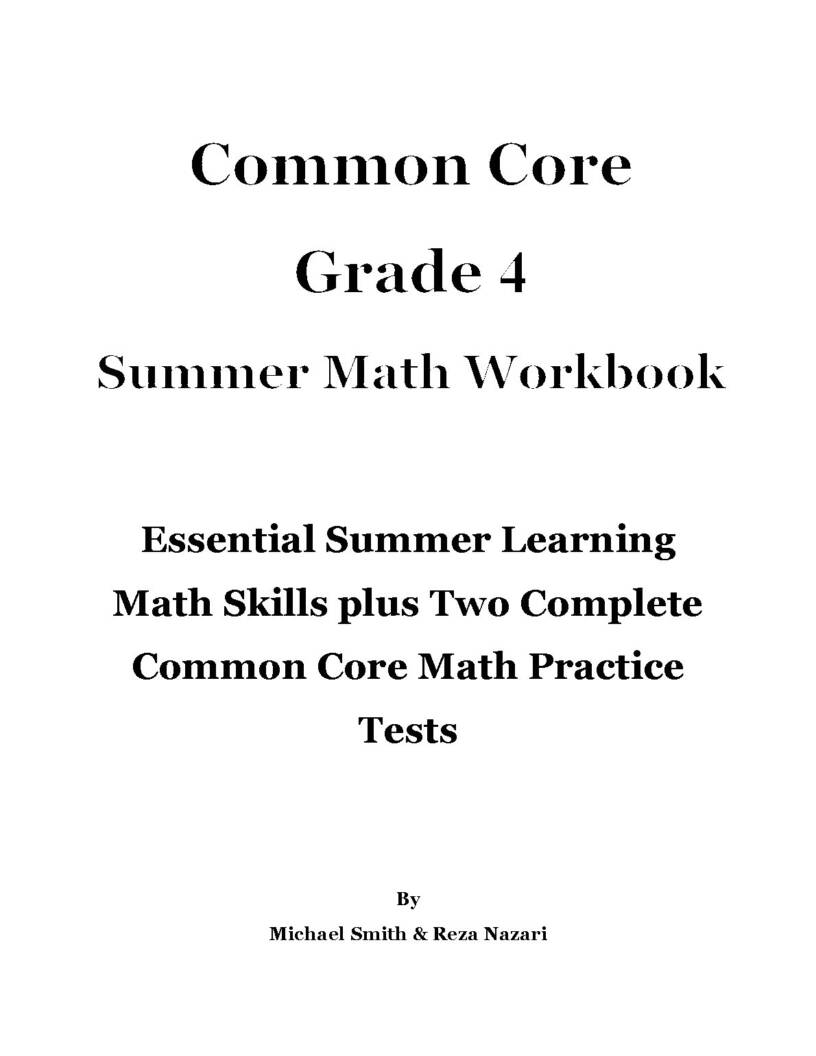 Common Core

Grade 4

Summer Math Workbook

Essential Summer Learning Math Skills plus Two Complete Common Core Math Practice Tests

By

Michael Smith & Reza Nazari